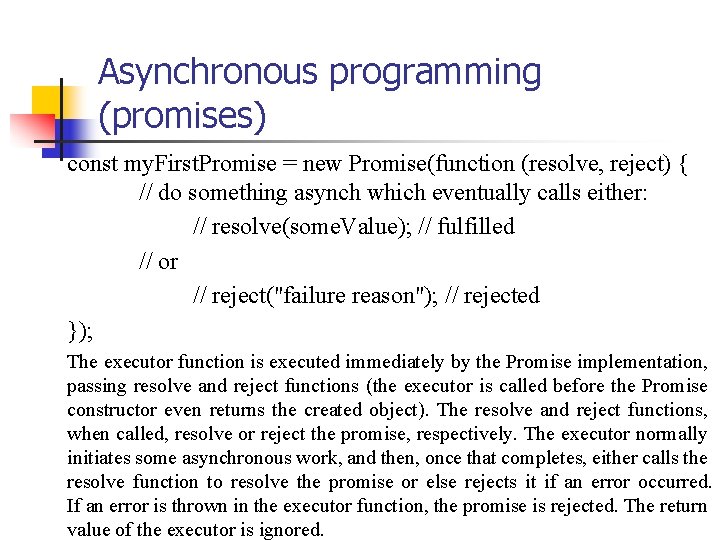 Asynchronous programming (promises)

const myFirstPromise = new Promise(function (resolve, reject) {
// do something asynch which eventually calls either:
// resolve(someValue); // fulfilled
// or
// reject("failure reason"); // rejected
});

The executor function is executed immediately by the Promise implementation, passing resolve and reject functions (the executor is called before the Promise constructor even returns the created object). The resolve and reject functions, when called, resolve or reject the promise, respectively. The executor normally initiates some asynchronous work, and then, once that completes, either calls the resolve function to resolve the promise or else rejects it if an error occurred. If an error is thrown in the executor function, the promise is rejected. The return value of the executor is ignored.